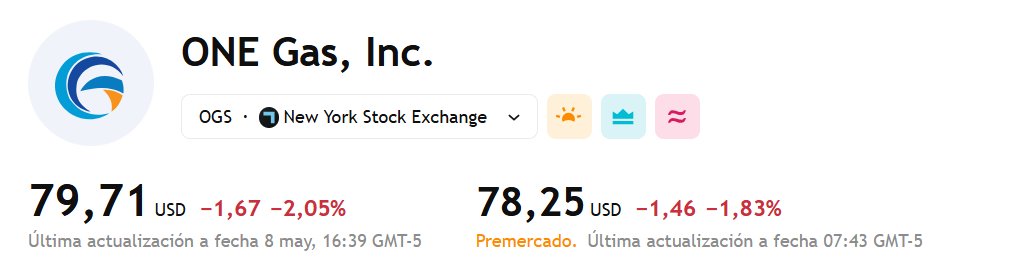 ONE Gas, Inc.

OGS · New York Stock Exchange

79,71 USD −1,67 −2,05%
Última actualización a fecha 8 may, 16:39 GMT-5

78,25 USD −1,46 −1,83%
Premercado. Última actualización a fecha 07:43 GMT-5